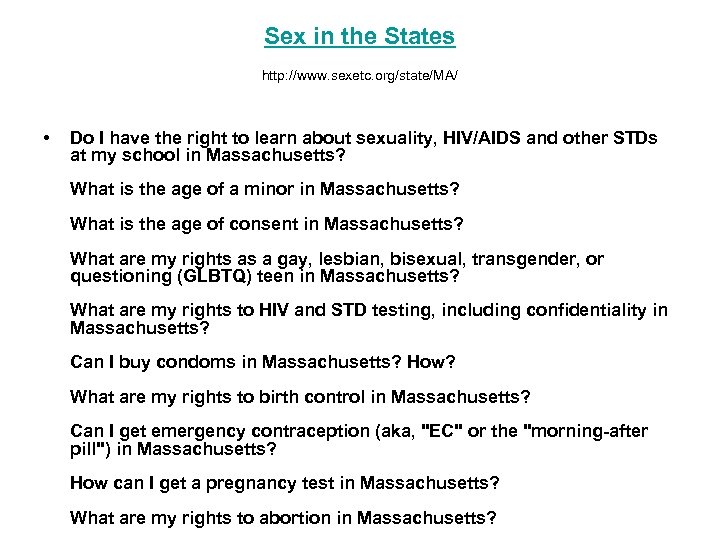 Sex in the States

http://www.sexetc.org/state/MA/

• Do I have the right to learn about sexuality, HIV/AIDS and other STDs at my school in Massachusetts?

What is the age of a minor in Massachusetts?

What is the age of consent in Massachusetts?

What are my rights as a gay, lesbian, bisexual, transgender, or questioning (GLBTQ) teen in Massachusetts?

What are my rights to HIV and STD testing, including confidentiality in Massachusetts?

Can I buy condoms in Massachusetts? How?

What are my rights to birth control in Massachusetts?

Can I get emergency contraception (aka, "EC" or the "morning-after pill") in Massachusetts?

How can I get a pregnancy test in Massachusetts?

What are my rights to abortion in Massachusetts?